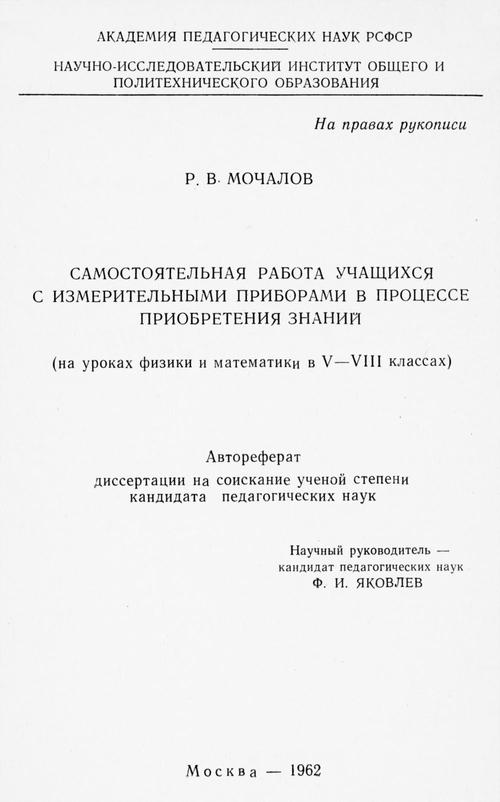 АКАДЕМИЯ ПЕДАГОГИЧЕСКИХ НАУК РСФСР

НАУЧНО-ИССЛЕДОВАТЕЛЬСКИЙ ИНСТИТУТ ОБЩЕГО И ПОЛИТЕХНИЧЕСКОГО ОБРАЗОВАНИЯ

На правах рукописи

Р. В. МОЧАЛОВ

САМОСТОЯТЕЛЬНАЯ РАБОТА УЧАЩИХСЯ С ИЗМЕРИТЕЛЬНЫМИ ПРИБОРАМИ В ПРОЦЕССЕ ПРИОБРЕТЕНИЯ ЗНАНИЙ

(на уроках физики и математики в V—VIII классах)

Автореферат
диссертации на соискание ученой степени
кандидата педагогических наук

Научный руководитель —
кандидат педагогических наук
Ф. И. ЯКОВЛЕВ

Москва — 1962